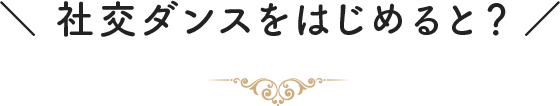 ＼ 社交ダンスをはじめると？ ／